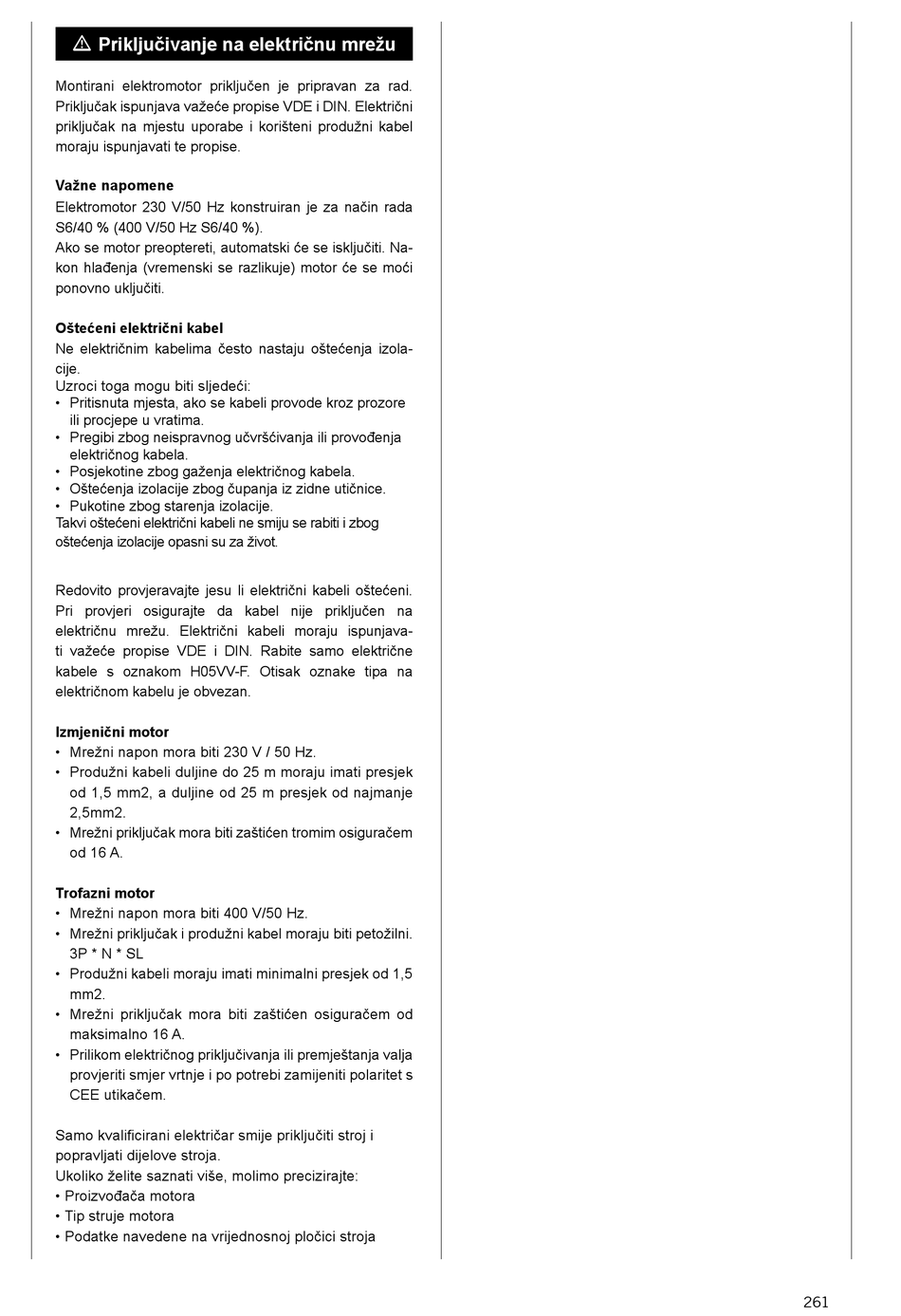 ⚠ Priključivanje na električnu mrežu

Montirani elektromotor priključen je pripravan za rad. Priključak ispunjava važeće propise VDE i DIN. Električni priključak na mjestu uporabe i korišteni produžni kabel moraju ispunjavati te propise.

Važne napomene
Elektromotor 230 V/50 Hz konstruiran je za način rada S6/40 % (400 V/50 Hz S6/40 %).
Ako se motor preoptereti, automatski će se isključiti. Nakon hlađenja (vremenski se razlikuje) motor će se moći ponovno uključiti.

Oštećeni električni kabel
Ne električnim kabelima često nastaju oštećenja izolacije.
Uzroci toga mogu biti sljedeći:
• Pritisnuta mjesta, ako se kabeli provode kroz prozore ili procjepe u vratima.
• Pregibi zbog neispravnog učvršćivanja ili provođenja električnog kabela.
• Posjekotine zbog gaženja električnog kabela.
• Oštećenja izolacije zbog čupanja iz zidne utičnice.
• Pukotine zbog starenja izolacije.
Takvi oštećeni električni kabeli ne smiju se rabiti i zbog oštećenja izolacije opasni su za život.

Redovito provjeravajte jesu li električni kabeli oštećeni. Pri provjeri osigurajte da kabel nije priključen na električnu mrežu. Električni kabeli moraju ispunjavati važeće propise VDE i DIN. Rabite samo električne kabele s oznakom H05VV-F. Otisak oznake tipa na električnom kabelu je obvezan.

Izmjenični motor
• Mrežni napon mora biti 230 V / 50 Hz.
• Produžni kabeli duljine do 25 m moraju imati presjek od 1,5 mm2, a duljine od 25 m presjek od najmanje 2,5mm2.
• Mrežni priključak mora biti zaštićen tromim osiguračem od 16 A.

Trofazni motor
• Mrežni napon mora biti 400 V/50 Hz.
• Mrežni priključak i produžni kabel moraju biti petožilni. 3P * N * SL
• Produžni kabeli moraju imati minimalni presjek od 1,5 mm2.
• Mrežni priključak mora biti zaštićen osiguračem od maksimalno 16 A.
• Prilikom električnog priključivanja ili premještanja valja provjeriti smjer vrtnje i po potrebi zamijeniti polaritet s CEE utikačem.

Samo kvalificirani električar smije priključiti stroj i popravljati dijelove stroja.
Ukoliko želite saznati više, molimo precizirajte:
• Proizvođača motora
• Tip struje motora
• Podatke navedene na vrijednosnoj pločici stroja

261